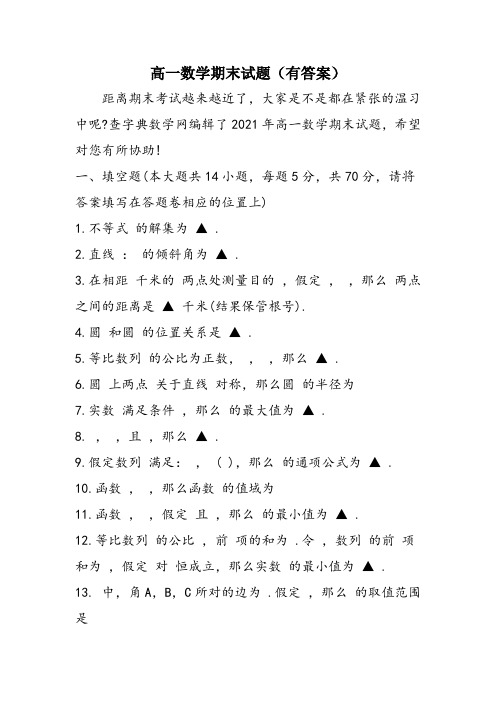 高一数学期末试题（有答案）

距离期末考试越来越近了，大家是不是都在紧张的温习中呢?查字典数学网编辑了2021年高一数学期末试题，希望对您有所协助!

一、填空题(本大题共14小题，每题5分，共70分，请将答案填写在答题卷相应的位置上)

1.不等式 的解集为 ▲ .

2.直线 ： 的倾斜角为 ▲ .

3.在相距 千米的 两点处测量目的 ，假定 ， ，那么 两点之间的距离是 ▲ 千米(结果保管根号).

4.圆 和圆 的位置关系是 ▲ .

5.等比数列 的公比为正数， ， ，那么 ▲ .

6.圆 上两点 关于直线 对称，那么圆 的半径为

7.实数 满足条件 ，那么 的最大值为 ▲ .

8. ， ，且 ，那么 ▲ .

9.假定数列 满足： ， ( )，那么 的通项公式为 ▲ .

10.函数 ， ，那么函数 的值域为

11.函数 ， ，假定 且 ，那么 的最小值为 ▲ .

12.等比数列 的公比 ，前 项的和为 .令 ，数列 的前 项和为 ，假定 对 恒成立，那么实数 的最小值为 ▲ .

13. 中，角A，B，C所对的边为 .假定 ，那么 的取值范围是